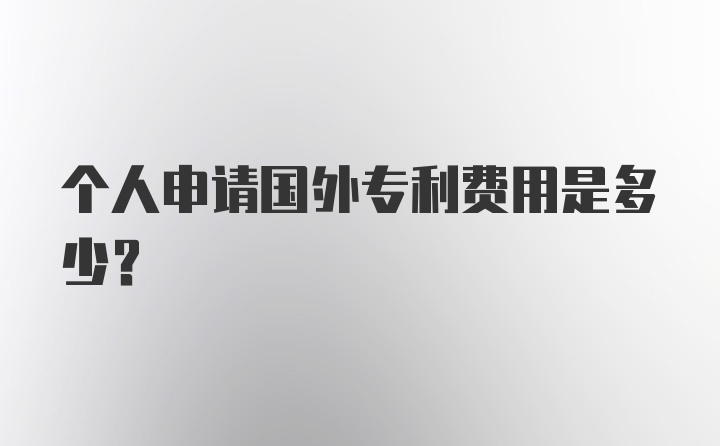 个人申请国外专利费用是多少？